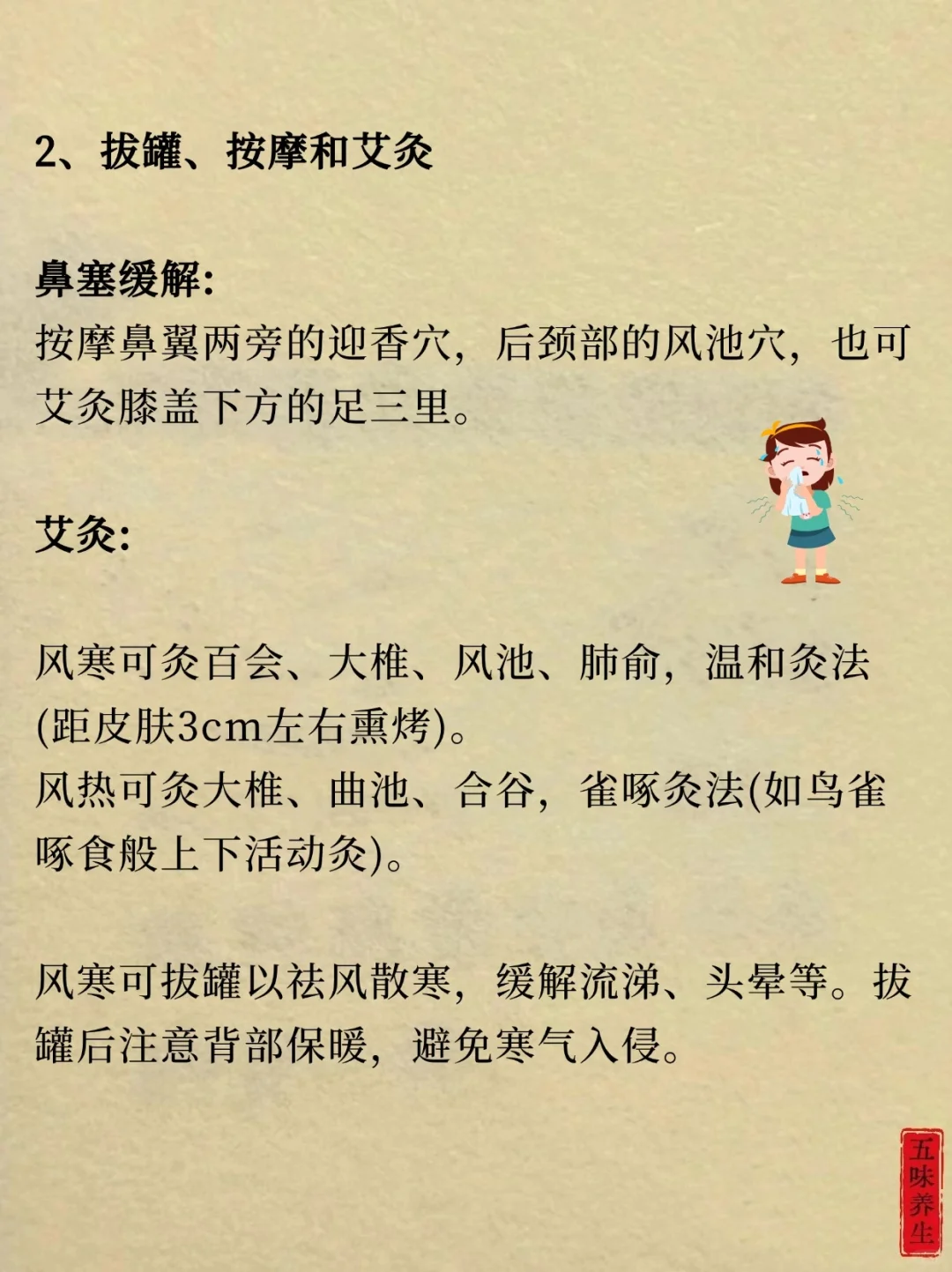 2、拔罐、按摩和艾灸

鼻塞缓解:
按摩鼻翼两旁的迎香穴，后颈部的风池穴，也可艾灸膝盖下方的足三里。

艾灸:

风寒可灸百会、大椎、风池、肺俞，温和灸法(距皮肤3cm左右熏烤)。
风热可灸大椎、曲池、合谷，雀啄灸法(如鸟雀啄食般上下活动灸)。

风寒可拔罐以祛风散寒，缓解流涕、头晕等。拔罐后注意背部保暖，避免寒气入侵。

五味养生